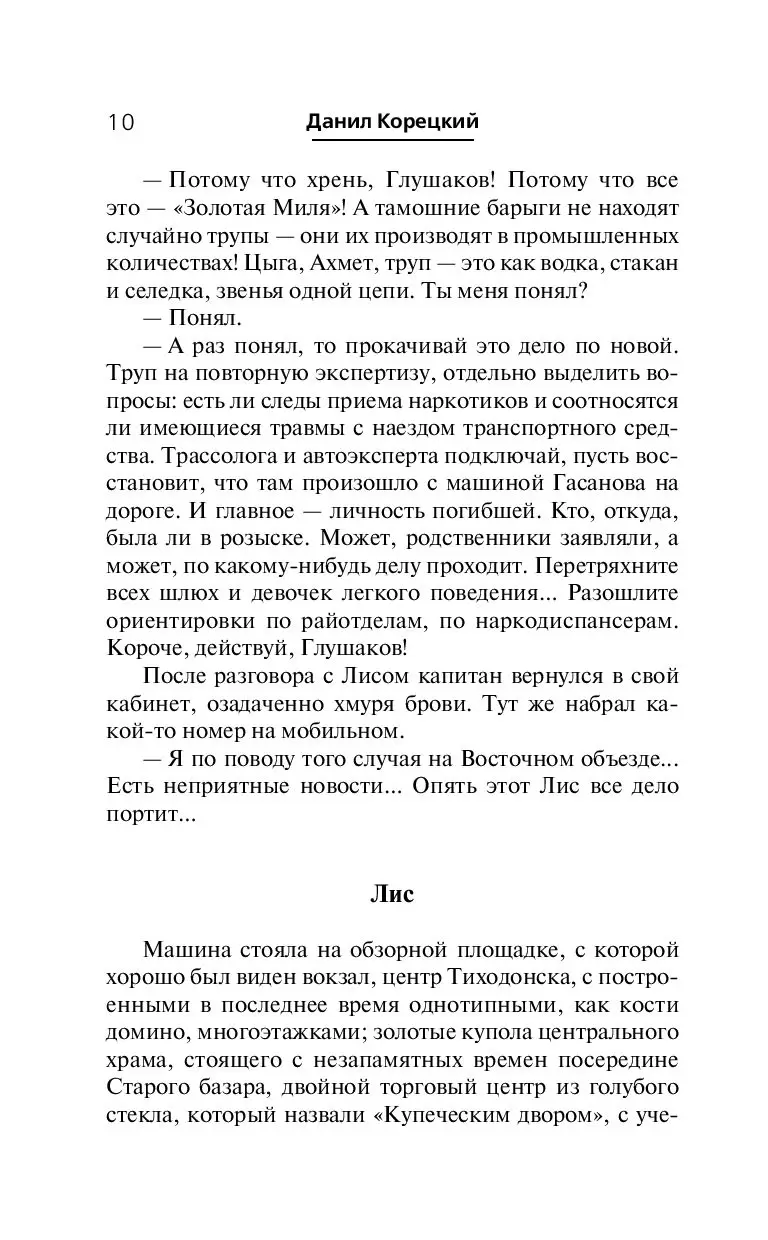 10 Данил Корецкий

— Потому что хрень, Глушаков! Потому что все это — «Золотая Миля»! А тамошние барыги не находят случайно трупы — они их производят в промышленных количествах! Цыга, Ахмет, труп — это как водка, стакан и селедка, звенья одной цепи. Ты меня понял?

— Понял.

— А раз понял, то прокачивай это дело по новой. Труп на повторную экспертизу, отдельно выделить вопросы: есть ли следы приема наркотиков и соотносятся ли имеющиеся травмы с наездом транспортного средства. Трассолога и автоэксперта подключай, пусть восстановит, что там произошло с машиной Гасанова на дороге. И главное — личность погибшей. Кто, откуда, была ли в розыске. Может, родственники заявляли, а может, по какому-нибудь делу проходит. Перетряхните всех шлюх и девочек легкого поведения... Разошлите ориентировки по райотделам, по наркодиспансерам. Короче, действуй, Глушаков!

После разговора с Лисом капитан вернулся в свой кабинет, озадаченно хмуря брови. Тут же набрал какой-то номер на мобильном.

— Я по поводу того случая на Восточном объезде... Есть неприятные новости... Опять этот Лис все дело портит...

Лис

Машина стояла на обзорной площадке, с которой хорошо был виден вокзал, центр Тиходонска, с построенными в последнее время однотипными, как кости домино, многоэтажками; золотые купола центрального храма, стоящего с незапамятных времен посередине Старого базара, двойной торговый центр из голубого стекла, который назвали «Купеческим двором», с уче-